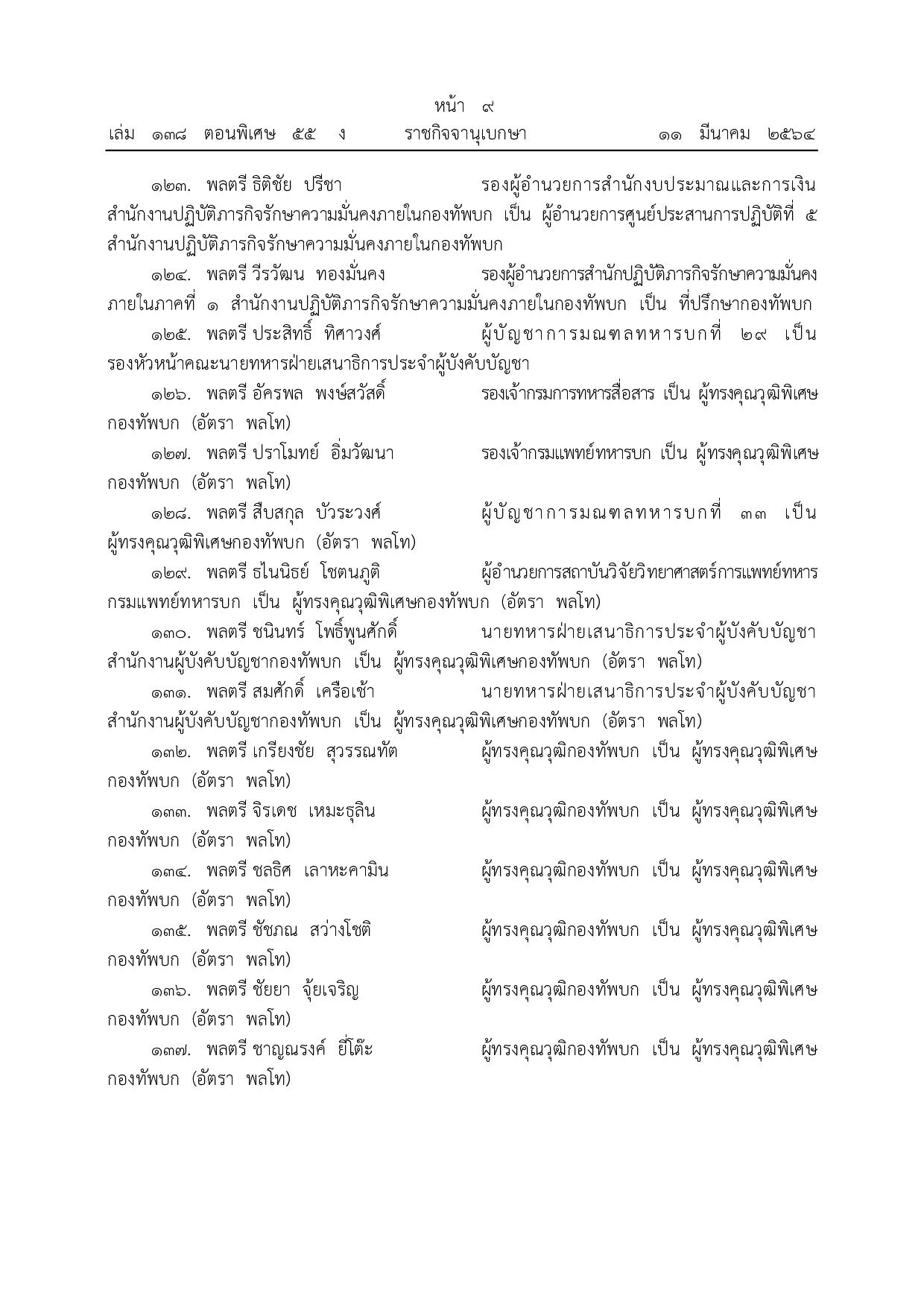 หน้า ๙
เล่ม ๑๓๘ ตอนพิเศษ ๕๕ ง ราชกิจจานุเบกษา ๑๑ มีนาคม ๒๕๖๔

๑๒๓. พลตรี ธิติชัย ปรีชา รองผู้อำนวยการสำนักงบประมาณและการเงิน สำนักงานปฏิบัติภารกิจรักษาความมั่นคงภายในกองทัพบก เป็น ผู้อำนวยการศูนย์ประสานการปฏิบัติที่ ๕ สำนักงานปฏิบัติภารกิจรักษาความมั่นคงภายในกองทัพบก

๑๒๔. พลตรี วีรวัฒน ทองมั่นคง รองผู้อำนวยการสำนักปฏิบัติภารกิจรักษาความมั่นคงภายในภาคที่ ๑ สำนักงานปฏิบัติภารกิจรักษาความมั่นคงภายในกองทัพบก เป็น ที่ปรึกษากองทัพบก

๑๒๕. พลตรี ประสิทธิ์ ทิศาวงศ์ ผู้บัญชาการมณฑลทหารบกที่ ๒๙ เป็น รองหัวหน้าคณะนายทหารฝ่ายเสนาธิการประจำผู้บังคับบัญชา

๑๒๖. พลตรี อัครพล พงษ์สวัสดิ์ รองเจ้ากรมการทหารสื่อสาร เป็น ผู้ทรงคุณวุฒิพิเศษกองทัพบก (อัตรา พลโท)

๑๒๗. พลตรี ปราโมทย์ อิ่มวัฒนา รองเจ้ากรมแพทย์ทหารบก เป็น ผู้ทรงคุณวุฒิพิเศษกองทัพบก (อัตรา พลโท)

๑๒๘. พลตรี สืบสกุล บัวระวงศ์ ผู้บัญชาการมณฑลทหารบกที่ ๓๓ เป็น ผู้ทรงคุณวุฒิพิเศษกองทัพบก (อัตรา พลโท)

๑๒๙. พลตรี ธไนนิธย์ โชตนภูติ ผู้อำนวยการสถาบันวิจัยวิทยาศาสตร์การแพทย์ทหาร กรมแพทย์ทหารบก เป็น ผู้ทรงคุณวุฒิพิเศษกองทัพบก (อัตรา พลโท)

๑๓๐. พลตรี ชนินทร์ โพธิ์พูนศักดิ์ นายทหารฝ่ายเสนาธิการประจำผู้บังคับบัญชา สำนักงานผู้บังคับบัญชากองทัพบก เป็น ผู้ทรงคุณวุฒิพิเศษกองทัพบก (อัตรา พลโท)

๑๓๑. พลตรี สมศักดิ์ เครือเช้า นายทหารฝ่ายเสนาธิการประจำผู้บังคับบัญชา สำนักงานผู้บังคับบัญชากองทัพบก เป็น ผู้ทรงคุณวุฒิพิเศษกองทัพบก (อัตรา พลโท)

๑๓๒. พลตรี เกรียงชัย สุวรรณทัต ผู้ทรงคุณวุฒิกองทัพบก เป็น ผู้ทรงคุณวุฒิพิเศษกองทัพบก (อัตรา พลโท)

๑๓๓. พลตรี จิรเดช เหมะธุลิน ผู้ทรงคุณวุฒิกองทัพบก เป็น ผู้ทรงคุณวุฒิพิเศษกองทัพบก (อัตรา พลโท)

๑๓๔. พลตรี ชลธิศ เลาหะคามิน ผู้ทรงคุณวุฒิกองทัพบก เป็น ผู้ทรงคุณวุฒิพิเศษกองทัพบก (อัตรา พลโท)

๑๓๕. พลตรี ชัชภณ สว่างโชติ ผู้ทรงคุณวุฒิกองทัพบก เป็น ผู้ทรงคุณวุฒิพิเศษกองทัพบก (อัตรา พลโท)

๑๓๖. พลตรี ชัยยา จุ้ยเจริญ ผู้ทรงคุณวุฒิกองทัพบก เป็น ผู้ทรงคุณวุฒิพิเศษกองทัพบก (อัตรา พลโท)

๑๓๗. พลตรี ชาญณรงค์ ยี่โต๊ะ ผู้ทรงคุณวุฒิกองทัพบก เป็น ผู้ทรงคุณวุฒิพิเศษกองทัพบก (อัตรา พลโท)